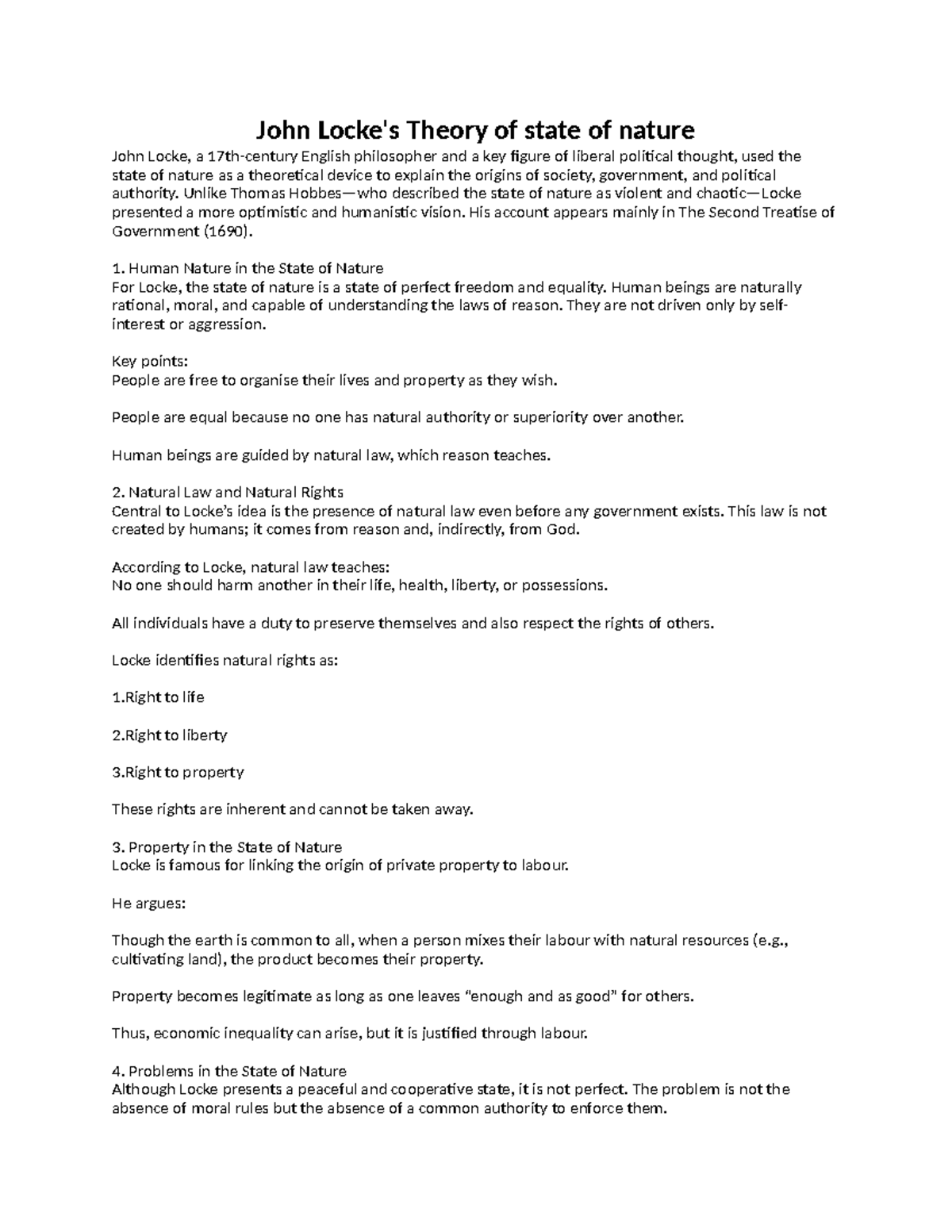 John Locke's Theory of state of nature

John Locke, a 17th-century English philosopher and a key figure of liberal political thought, used the state of nature as a theoretical device to explain the origins of society, government, and political authority. Unlike Thomas Hobbes—who described the state of nature as violent and chaotic—Locke presented a more optimistic and humanistic vision. His account appears mainly in The Second Treatise of Government (1690).

1. Human Nature in the State of Nature
For Locke, the state of nature is a state of perfect freedom and equality. Human beings are naturally rational, moral, and capable of understanding the laws of reason. They are not driven only by self-interest or aggression.

Key points:
People are free to organise their lives and property as they wish.

People are equal because no one has natural authority or superiority over another.

Human beings are guided by natural law, which reason teaches.

2. Natural Law and Natural Rights
Central to Locke's idea is the presence of natural law even before any government exists. This law is not created by humans; it comes from reason and, indirectly, from God.

According to Locke, natural law teaches:
No one should harm another in their life, health, liberty, or possessions.

All individuals have a duty to preserve themselves and also respect the rights of others.

Locke identifies natural rights as:

1.Right to life

2.Right to liberty

3.Right to property

These rights are inherent and cannot be taken away.

3. Property in the State of Nature
Locke is famous for linking the origin of private property to labour.

He argues:

Though the earth is common to all, when a person mixes their labour with natural resources (e.g., cultivating land), the product becomes their property.

Property becomes legitimate as long as one leaves "enough and as good" for others.

Thus, economic inequality can arise, but it is justified through labour.

4. Problems in the State of Nature
Although Locke presents a peaceful and cooperative state, it is not perfect. The problem is not the absence of moral rules but the absence of a common authority to enforce them.